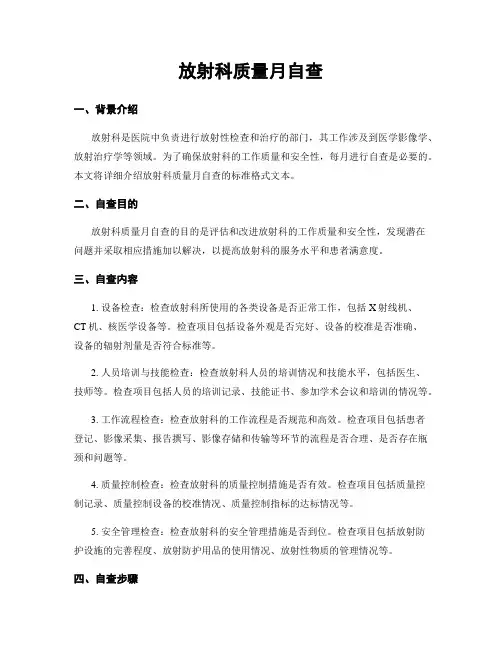 放射科质量月自查

一、背景介绍

放射科是医院中负责进行放射性检查和治疗的部门，其工作涉及到医学影像学、放射治疗学等领域。为了确保放射科的工作质量和安全性，每月进行自查是必要的。本文将详细介绍放射科质量月自查的标准格式文本。

二、自查目的

放射科质量月自查的目的是评估和改进放射科的工作质量和安全性，发现潜在问题并采取相应措施加以解决，以提高放射科的服务水平和患者满意度。

三、自查内容

1. 设备检查：检查放射科所使用的各类设备是否正常工作，包括 X 射线机、CT 机、核医学设备等。检查项目包括设备外观是否完好、设备的校准是否准确、设备的辐射剂量是否符合标准等。

2. 人员培训与技能检查：检查放射科人员的培训情况和技能水平，包括医生、技师等。检查项目包括人员的培训记录、技能证书、参加学术会议和培训的情况等。

3. 工作流程检查：检查放射科的工作流程是否规范和高效。检查项目包括患者登记、影像采集、报告撰写、影像存储和传输等环节的流程是否合理、是否存在瓶颈和问题等。

4. 质量控制检查：检查放射科的质量控制措施是否有效。检查项目包括质量控制记录、质量控制设备的校准情况、质量控制指标的达标情况等。

5. 安全管理检查：检查放射科的安全管理措施是否到位。检查项目包括放射防护设施的完善程度、放射防护用品的使用情况、放射性物质的管理情况等。

四、自查步骤